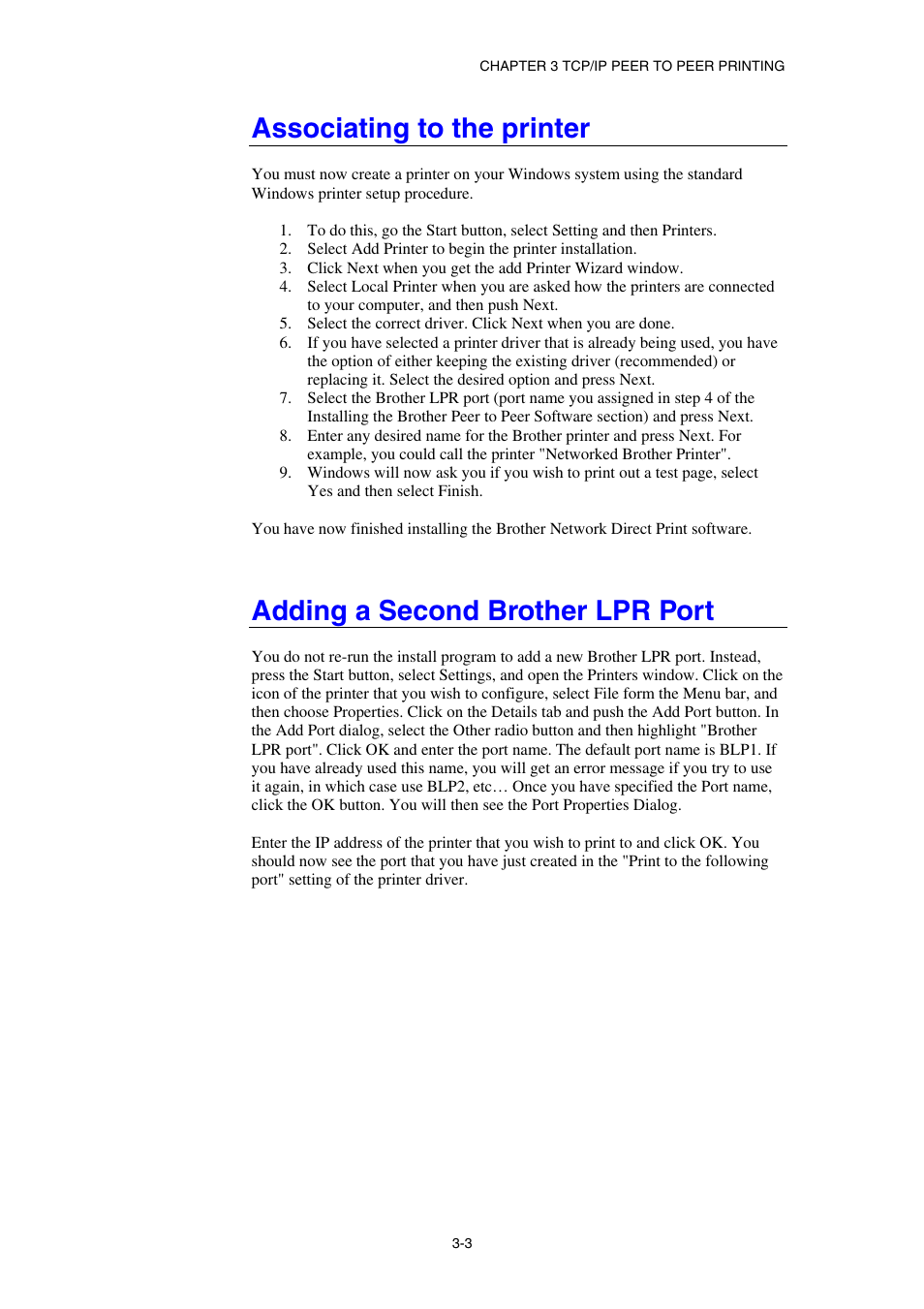 CHAPTER 3 TCP/IP PEER TO PEER PRINTING

Associating to the printer

You must now create a printer on your Windows system using the standard Windows printer setup procedure.

1. To do this, go the Start button, select Setting and then Printers.
2. Select Add Printer to begin the printer installation.
3. Click Next when you get the add Printer Wizard window.
4. Select Local Printer when you are asked how the printers are connected to your computer, and then push Next.
5. Select the correct driver. Click Next when you are done.
6. If you have selected a printer driver that is already being used, you have the option of either keeping the existing driver (recommended) or replacing it. Select the desired option and press Next.
7. Select the Brother LPR port (port name you assigned in step 4 of the Installing the Brother Peer to Peer Software section) and press Next.
8. Enter any desired name for the Brother printer and press Next. For example, you could call the printer "Networked Brother Printer".
9. Windows will now ask you if you wish to print out a test page, select Yes and then select Finish.

You have now finished installing the Brother Network Direct Print software.

Adding a Second Brother LPR Port

You do not re-run the install program to add a new Brother LPR port. Instead, press the Start button, select Settings, and open the Printers window. Click on the icon of the printer that you wish to configure, select File form the Menu bar, and then choose Properties. Click on the Details tab and push the Add Port button. In the Add Port dialog, select the Other radio button and then highlight "Brother LPR port". Click OK and enter the port name. The default port name is BLP1. If you have already used this name, you will get an error message if you try to use it again, in which case use BLP2, etc… Once you have specified the Port name, click the OK button. You will then see the Port Properties Dialog.

Enter the IP address of the printer that you wish to print to and click OK. You should now see the port that you have just created in the "Print to the following port" setting of the printer driver.

3-3